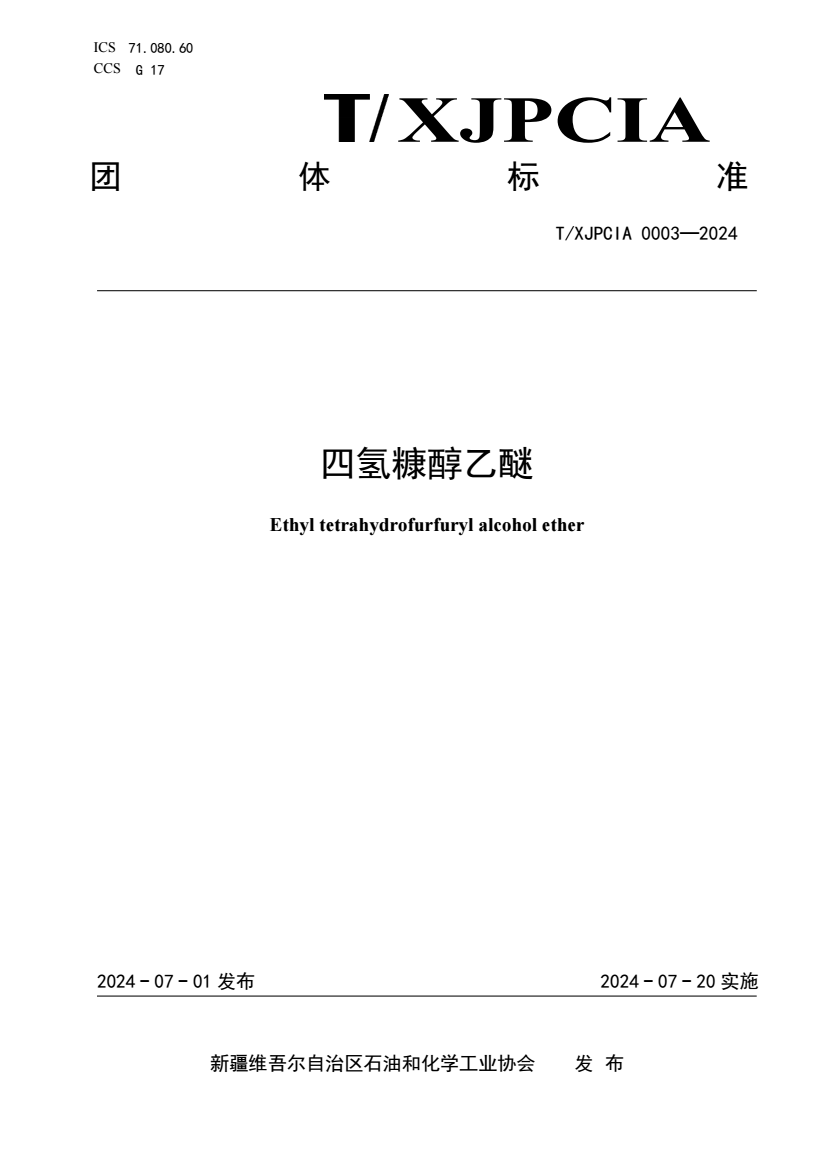 ICS 71.080.60
CCS G 17

T/XJPCIA

团 体 标 准

T/XJPCIA 0003—2024

四氢糠醇乙醚

Ethyl tetrahydrofurfuryl alcohol ether

2024 - 07 - 01 发布

2024 - 07 - 20 实施

新疆维吾尔自治区石油和化学工业协会 发 布